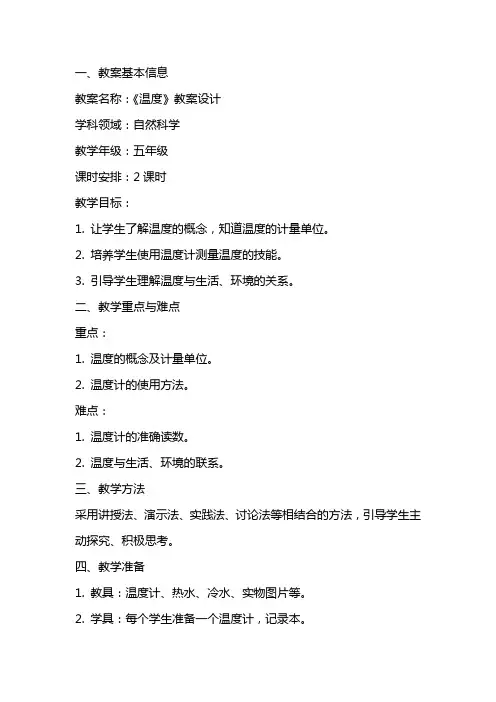 一、教案基本信息

教案名称：《温度》教案设计

学科领域：自然科学

教学年级：五年级

课时安排：2 课时

教学目标：

1. 让学生了解温度的概念，知道温度的计量单位。

2. 培养学生使用温度计测量温度的技能。

3. 引导学生理解温度与生活、环境的关系。

二、教学重点与难点

重点：

1. 温度的概念及计量单位。

2. 温度计的使用方法。

难点：

1. 温度计的准确读数。

2. 温度与生活、环境的联系。

三、教学方法

采用讲授法、演示法、实践法、讨论法等相结合的方法，引导学生主动探究、积极思考。

四、教学准备

1. 教具：温度计、热水、冷水、实物图片等。

2. 学具：每个学生准备一个温度计，记录本。